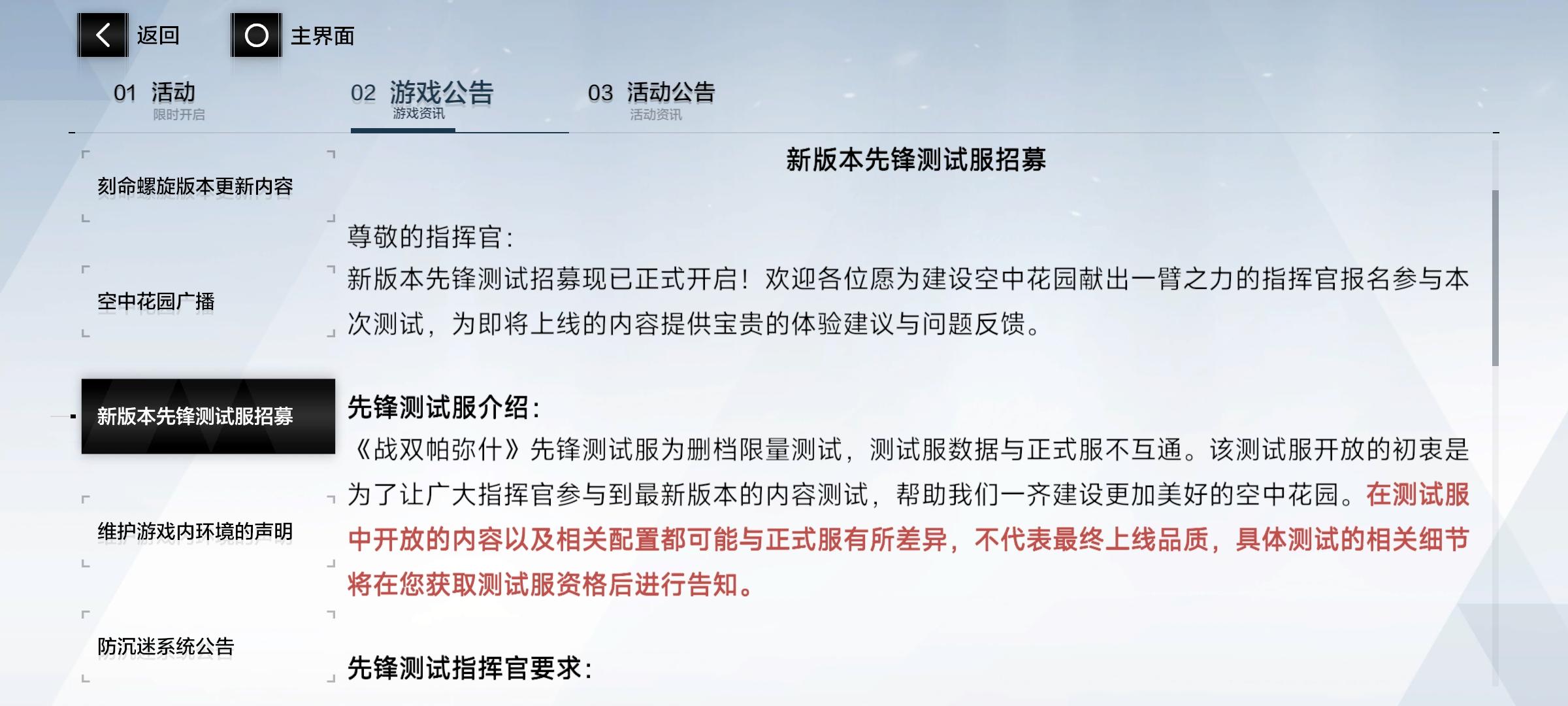 返回 主界面

01 活动
限时开启

02 游戏公告
游戏资讯

03 活动公告
活动资讯

刻命螺旋版本更新内容

空中花园广播

新版本先锋测试服招募

维护游戏内环境的声明

防沉迷系统公告

新版本先锋测试服招募

尊敬的指挥官：
新版本先锋测试招募现已正式开启！欢迎各位愿为建设空中花园献出一臂之力的指挥官报名参与本次测试，为即将上线的内容提供宝贵的体验建议与问题反馈。

先锋测试服介绍：
《战双帕弥什》先锋测试服为删档限量测试，测试服数据与正式服不互通。该测试服开放的初衷是为了让广大指挥官参与到最新版本的内容测试，帮助我们一齐建设更加美好的空中花园。在测试服中开放的内容以及相关配置都可能与正式服有所差异，不代表最终上线品质，具体测试的相关细节将在您获取测试服资格后进行告知。

先锋测试指挥官要求：